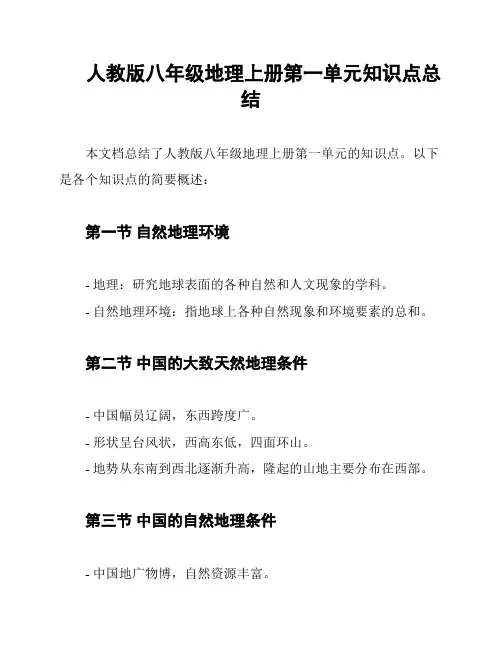 人教版八年级地理上册第一单元知识点总结

本文档总结了人教版八年级地理上册第一单元的知识点。以下是各个知识点的简要概述：

第一节 自然地理环境

- 地理：研究地球表面的各种自然和人文现象的学科。
- 自然地理环境：指地球上各种自然现象和环境要素的总和。

第二节 中国的大致天然地理条件

- 中国幅员辽阔，东西跨度广。
- 形状呈台风状，西高东低，四面环山。
- 地势从东南到西北逐渐升高，隆起的山地主要分布在西部。

第三节 中国的自然地理条件

- 中国地广物博，自然资源丰富。